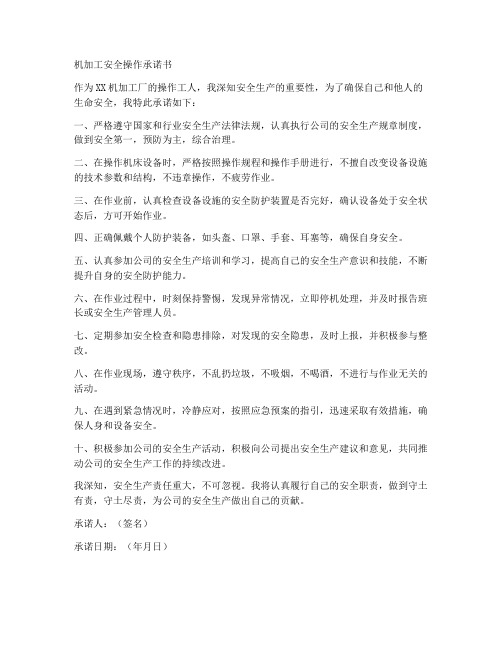 机加工安全操作承诺书

作为XX机加工厂的操作工人，我深知安全生产的重要性，为了确保自己和他人的生命安全，我特此承诺如下：

一、严格遵守国家和行业安全生产法律法规，认真执行公司的安全生产规章制度，做到安全第一，预防为主，综合治理。

二、在操作机床设备时，严格按照操作规程和操作手册进行，不擅自改变设备设施的技术参数和结构，不违章操作，不疲劳作业。

三、在作业前，认真检查设备设施的安全防护装置是否完好，确认设备处于安全状态后，方可开始作业。

四、正确佩戴个人防护装备，如头盔、口罩、手套、耳塞等，确保自身安全。

五、认真参加公司的安全生产培训和学习，提高自己的安全生产意识和技能，不断提升自身的安全防护能力。

六、在作业过程中，时刻保持警惕，发现异常情况，立即停机处理，并及时报告班长或安全生产管理人员。

七、定期参加安全检查和隐患排除，对发现的安全隐患，及时上报，并积极参与整改。

八、在作业现场，遵守秩序，不乱扔垃圾，不吸烟，不喝酒，不进行与作业无关的活动。

九、在遇到紧急情况时，冷静应对，按照应急预案的指引，迅速采取有效措施，确保人身和设备安全。

十、积极参加公司的安全生产活动，积极向公司提出安全生产建议和意见，共同推动公司的安全生产工作的持续改进。

我深知，安全生产责任重大，不可忽视。我将认真履行自己的安全职责，做到守土有责，守土尽责，为公司的安全生产做出自己的贡献。

承诺人：（签名）

承诺日期：（年月日）